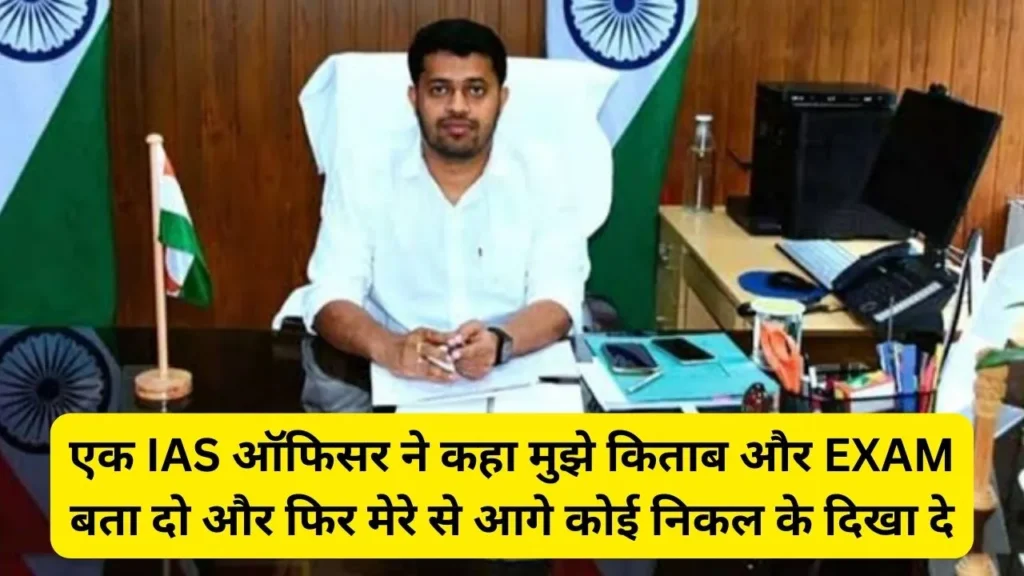 एक IAS ऑफिसर ने कहा मुझे किताब और EXAM बता दो और फिर मेरे से आगे कोई निकल के दिखा दे